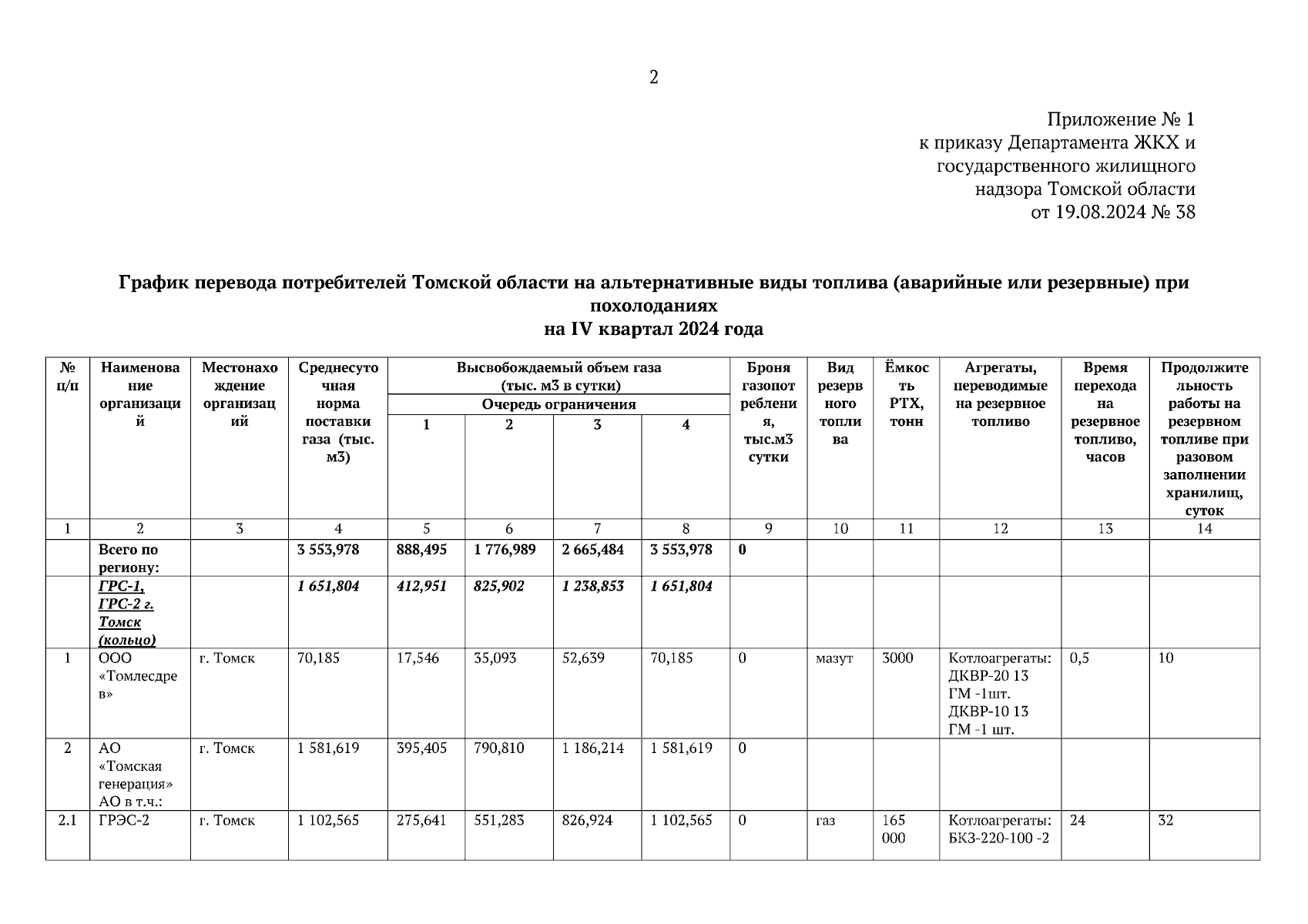 2

Приложение № 1
к приказу Департамента ЖКХ и
государственного жилищного
надзора Томской области
от 19.08.2024 № 38

График перевода потребителей Томской области на альтернативные виды топлива (аварийные или резервные) при похолоданиях
на IV квартал 2024 года

| № п/п | Наименование организаций | Местонахождение организаций | Среднесуточная норма поставки газа (тыс. м3) | Высвобождаемый объем газа (тыс. м3 в сутки) Очередь ограничения 1 | 2 | 3 | 4 | Броня газопотребления, тыс.м3 сутки | Вид резервного топлива | Ёмкость РТХ, тонн | Агрегаты, переводимые на резервное топливо | Время перехода на резервное топливо, часов | Продолжительность работы на резервном топливе при разовом заполнении хранилищ, суток |
|---|---|---|---|---|---|---|---|---|---|---|---|---|---|
| 1 | 2 | 3 | 4 | 5 | 6 | 7 | 8 | 9 | 10 | 11 | 12 | 13 | 14 |
| | Всего по региону: | | 3 553,978 | 888,495 | 1 776,989 | 2 665,484 | 3 553,978 | 0 | | | | | |
| | ГРС-1, ГРС-2 г. Томск (кольцо) | | 1 651,804 | 412,951 | 825,902 | 1 238,853 | 1 651,804 | | | | | | |
| 1 | ООО «Томлесдрев» | г. Томск | 70,185 | 17,546 | 35,093 | 52,639 | 70,185 | 0 | мазут | 3000 | Котлоагрегаты: ДКВР-20 13 ГМ -1шт. ДКВР-10 13 ГМ -1 шт. | 0,5 | 10 |
| 2 | АО «Томская генерация» АО в т.ч.: | г. Томск | 1 581,619 | 395,405 | 790,810 | 1 186,214 | 1 581,619 | 0 | | | | | |
| 2.1 | ГРЭС-2 | г. Томск | 1 102,565 | 275,641 | 551,283 | 826,924 | 1 102,565 | 0 | газ | 165 000 | Котлоагрегаты: БКЗ-220-100 -2 | 24 | 32 |